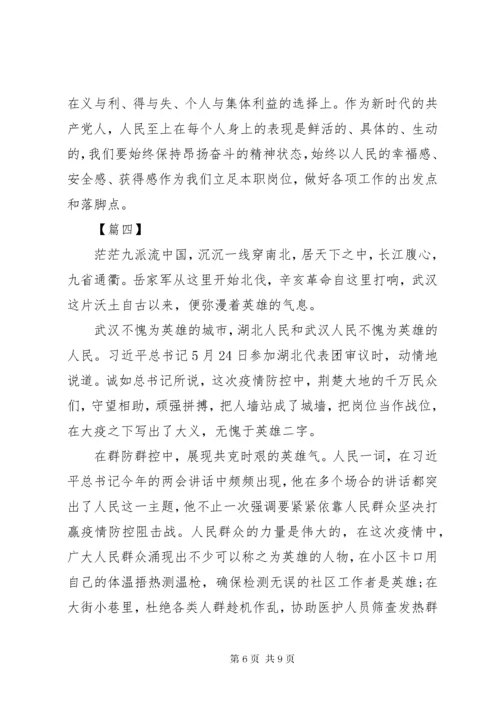 在义与利、得与失、个人与集体利益的选择上。作为新时代的共产党人，人民至上在每个人身上的表现是鲜活的、具体的、生动的，我们要始终保持昂扬奋斗的精神状态，始终以人民的幸福感、安全感、获得感作为我们立足本职岗位，做好各项工作的出发点和落脚点。

【篇四】

茫茫九派流中国，沉沉一线穿南北，居天下之中，长江腹心，九省通衢。岳家军从这里开始北伐，辛亥革命自这里打响，武汉这片沃土自古以来，便弥漫着英雄的气息。

武汉不愧为英雄的城市，湖北人民和武汉人民不愧为英雄的人民。习近平总书记5月24日参加湖北代表团审议时，动情地说道。诚如总书记所说，这次疫情防控中，荆楚大地的千万民众们，守望相助，顽强拼搏，把人墙站成了城墙，把岗位当作战位，在大疫之下写出了大义，无愧于英雄二字。

在群防群控中，展现共克时艰的英雄气。人民一词，在习近平总书记今年的两会讲话中频频出现，他在多个场合的讲话都突出了人民这一主题，他不止一次强调要紧紧依靠人民群众坚决打赢疫情防控阻击战。人民群众的力量是伟大的，在这次疫情中，广大人民群众涌现出不少可以称之为英雄的人物，在小区卡口用自己的体温捂热测温枪，确保检测无误的社区工作者是英雄；在大街小巷里，杜绝各类人群趁机作乱，协助医护人员筛查发热群

第6页 共9页